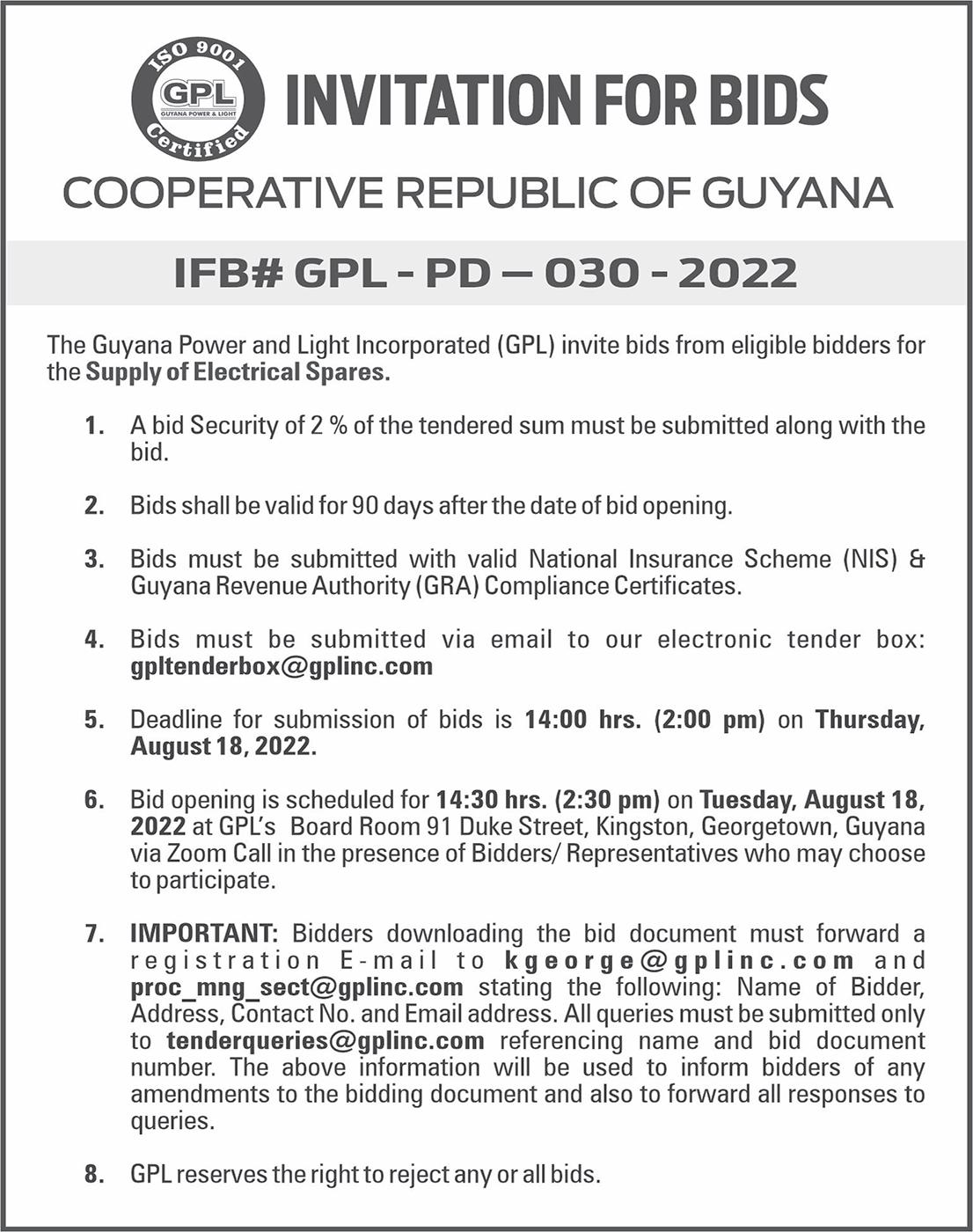 ISO 9001
GPL
GUYANA POWER & LIGHT
Certified

INVITATION FOR BIDS

COOPERATIVE REPUBLIC OF GUYANA

IFB# GPL - PD – 030 - 2022

The Guyana Power and Light Incorporated (GPL) invite bids from eligible bidders for the Supply of Electrical Spares.

1. A bid Security of 2 % of the tendered sum must be submitted along with the bid.

2. Bids shall be valid for 90 days after the date of bid opening.

3. Bids must be submitted with valid National Insurance Scheme (NIS) & Guyana Revenue Authority (GRA) Compliance Certificates.

4. Bids must be submitted via email to our electronic tender box: gpltenderbox@gplinc.com

5. Deadline for submission of bids is 14:00 hrs. (2:00 pm) on Thursday, August 18, 2022.

6. Bid opening is scheduled for 14:30 hrs. (2:30 pm) on Tuesday, August 18, 2022 at GPL's Board Room 91 Duke Street, Kingston, Georgetown, Guyana via Zoom Call in the presence of Bidders/ Representatives who may choose to participate.

7. IMPORTANT: Bidders downloading the bid document must forward a registration E-mail to kgeorge@gplinc.com and proc_mng_sect@gplinc.com stating the following: Name of Bidder, Address, Contact No. and Email address. All queries must be submitted only to tenderqueries@gplinc.com referencing name and bid document number. The above information will be used to inform bidders of any amendments to the bidding document and also to forward all responses to queries.

8. GPL reserves the right to reject any or all bids.